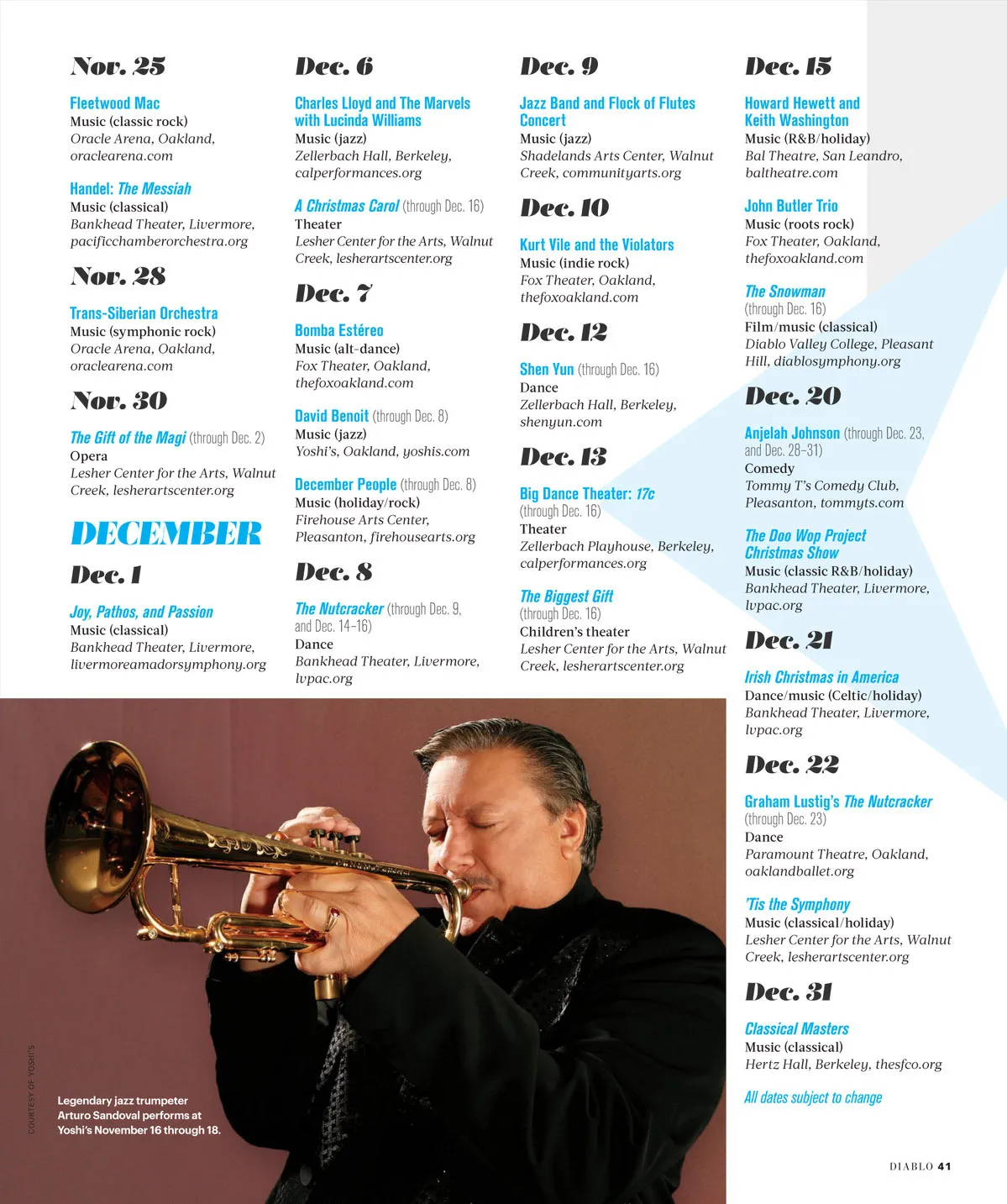 Nov. 25

Fleetwood Mac
Music (classic rock)
Oracle Arena, Oakland, oraclearena.com

Handel: The Messiah
Music (classical)
Bankhead Theater, Livermore, pacificchamberorchestra.org

Nov. 28

Trans-Siberian Orchestra
Music (symphonic rock)
Oracle Arena, Oakland, oraclearena.com

Nov. 30

The Gift of the Magi (through Dec. 2)
Opera
Lesher Center for the Arts, Walnut Creek, lesherartscenter.org

DECEMBER

Dec. 1

Joy, Pathos, and Passion
Music (classical)
Bankhead Theater, Livermore, livermoreamadorsymphony.org

Dec. 6

Charles Lloyd and The Marvels with Lucinda Williams
Music (jazz)
Zellerbach Hall, Berkeley, calperformances.org

A Christmas Carol (through Dec. 16)
Theater
Lesher Center for the Arts, Walnut Creek, lesherartscenter.org

Dec. 7

Bomba Estéreo
Music (alt-dance)
Fox Theater, Oakland, thefoxoakland.com

David Benoit (through Dec. 8)
Music (jazz)
Yoshi's, Oakland, yoshis.com

December People (through Dec. 8)
Music (holiday/rock)
Firehouse Arts Center, Pleasanton, firehousearts.org

Dec. 8

The Nutcracker (through Dec. 9, and Dec. 14–16)
Dance
Bankhead Theater, Livermore, lvpac.org

Dec. 9

Jazz Band and Flock of Flutes Concert
Music (jazz)
Shadelands Arts Center, Walnut Creek, communityarts.org

Dec. 10

Kurt Vile and the Violators
Music (indie rock)
Fox Theater, Oakland, thefoxoakland.com

Dec. 12

Shen Yun (through Dec. 16)
Dance
Zellerbach Hall, Berkeley, shenyun.com

Dec. 13

Big Dance Theater: 17c (through Dec. 16)
Theater
Zellerbach Playhouse, Berkeley, calperformances.org

The Biggest Gift (through Dec. 16)
Children's theater
Lesher Center for the Arts, Walnut Creek, lesherartscenter.org

Dec. 15

Howard Hewett and Keith Washington
Music (R&B/holiday)
Bal Theatre, San Leandro, baltheatre.com

John Butler Trio
Music (roots rock)
Fox Theater, Oakland, thefoxoakland.com

The Snowman (through Dec. 16)
Film/music (classical)
Diablo Valley College, Pleasant Hill, diablosymphony.org

Dec. 20

Anjelah Johnson (through Dec. 23, and Dec. 28–31)
Comedy
Tommy T's Comedy Club, Pleasanton, tommyts.com

The Doo Wop Project Christmas Show
Music (classic R&B/holiday)
Bankhead Theater, Livermore, lvpac.org

Dec. 21

Irish Christmas in America
Dance/music (Celtic/holiday)
Bankhead Theater, Livermore, lvpac.org

Dec. 22

Graham Lustig's The Nutcracker (through Dec. 23)
Dance
Paramount Theatre, Oakland, oaklandballet.org

'Tis the Symphony
Music (classical/holiday)
Lesher Center for the Arts, Walnut Creek, lesherartscenter.org

Dec. 31

Classical Masters
Music (classical)
Hertz Hall, Berkeley, thesfco.org

All dates subject to change

COURTESY OF YOSHI'S

Legendary jazz trumpeter Arturo Sandoval performs at Yoshi's November 16 through 18.

DIABLO 41